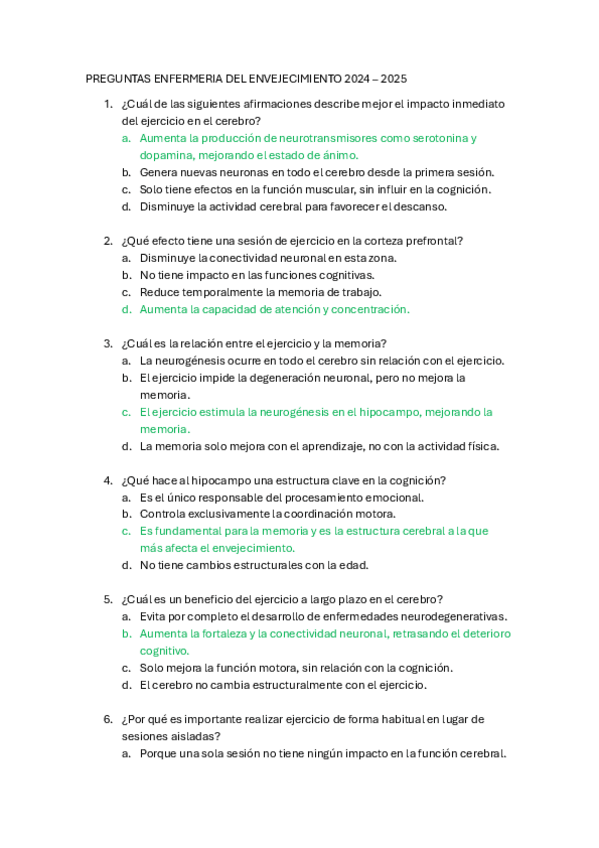 PREGUNTAS ENFERMERIA DEL ENVEJECIMIENTO 2024 – 2025

1. ¿Cuál de las siguientes afirmaciones describe mejor el impacto inmediato del ejercicio en el cerebro?
a. Aumenta la producción de neurotransmisores como serotonina y dopamina, mejorando el estado de ánimo.
b. Genera nuevas neuronas en todo el cerebro desde la primera sesión.
c. Solo tiene efectos en la función muscular, sin influir en la cognición.
d. Disminuye la actividad cerebral para favorecer el descanso.

2. ¿Qué efecto tiene una sesión de ejercicio en la corteza prefrontal?
a. Disminuye la conectividad neuronal en esta zona.
b. No tiene impacto en las funciones cognitivas.
c. Reduce temporalmente la memoria de trabajo.
d. Aumenta la capacidad de atención y concentración.

3. ¿Cuál es la relación entre el ejercicio y la memoria?
a. La neurogénesis ocurre en todo el cerebro sin relación con el ejercicio.
b. El ejercicio impide la degeneración neuronal, pero no mejora la memoria.
c. El ejercicio estimula la neurogénesis en el hipocampo, mejorando la memoria.
d. La memoria solo mejora con el aprendizaje, no con la actividad física.

4. ¿Qué hace al hipocampo una estructura clave en la cognición?
a. Es el único responsable del procesamiento emocional.
b. Controla exclusivamente la coordinación motora.
c. Es fundamental para la memoria y es la estructura cerebral a la que más afecta el envejecimiento.
d. No tiene cambios estructurales con la edad.

5. ¿Cuál es un beneficio del ejercicio a largo plazo en el cerebro?
a. Evita por completo el desarrollo de enfermedades neurodegenerativas.
b. Aumenta la fortaleza y la conectividad neuronal, retrasando el deterioro cognitivo.
c. Solo mejora la función motora, sin relación con la cognición.
d. El cerebro no cambia estructuralmente con el ejercicio.

6. ¿Por qué es importante realizar ejercicio de forma habitual en lugar de sesiones aisladas?
a. Porque una sola sesión no tiene ningún impacto en la función cerebral.